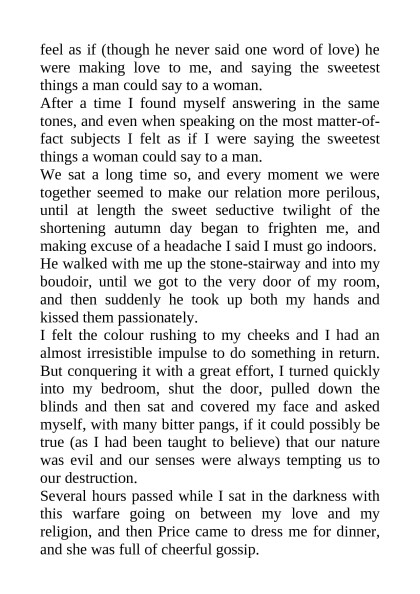 feel as if (though he never said one word of love) he were making love to me, and saying the sweetest things a man could say to a woman.

After a time I found myself answering in the same tones, and even when speaking on the most matter-of-fact subjects I felt as if I were saying the sweetest things a woman could say to a man.

We sat a long time so, and every moment we were together seemed to make our relation more perilous, until at length the sweet seductive twilight of the shortening autumn day began to frighten me, and making excuse of a headache I said I must go indoors.

He walked with me up the stone-stairway and into my boudoir, until we got to the very door of my room, and then suddenly he took up both my hands and kissed them passionately.

I felt the colour rushing to my cheeks and I had an almost irresistible impulse to do something in return. But conquering it with a great effort, I turned quickly into my bedroom, shut the door, pulled down the blinds and then sat and covered my face and asked myself, with many bitter pangs, if it could possibly be true (as I had been taught to believe) that our nature was evil and our senses were always tempting us to our destruction.

Several hours passed while I sat in the darkness with this warfare going on between my love and my religion, and then Price came to dress me for dinner, and she was full of cheerful gossip.